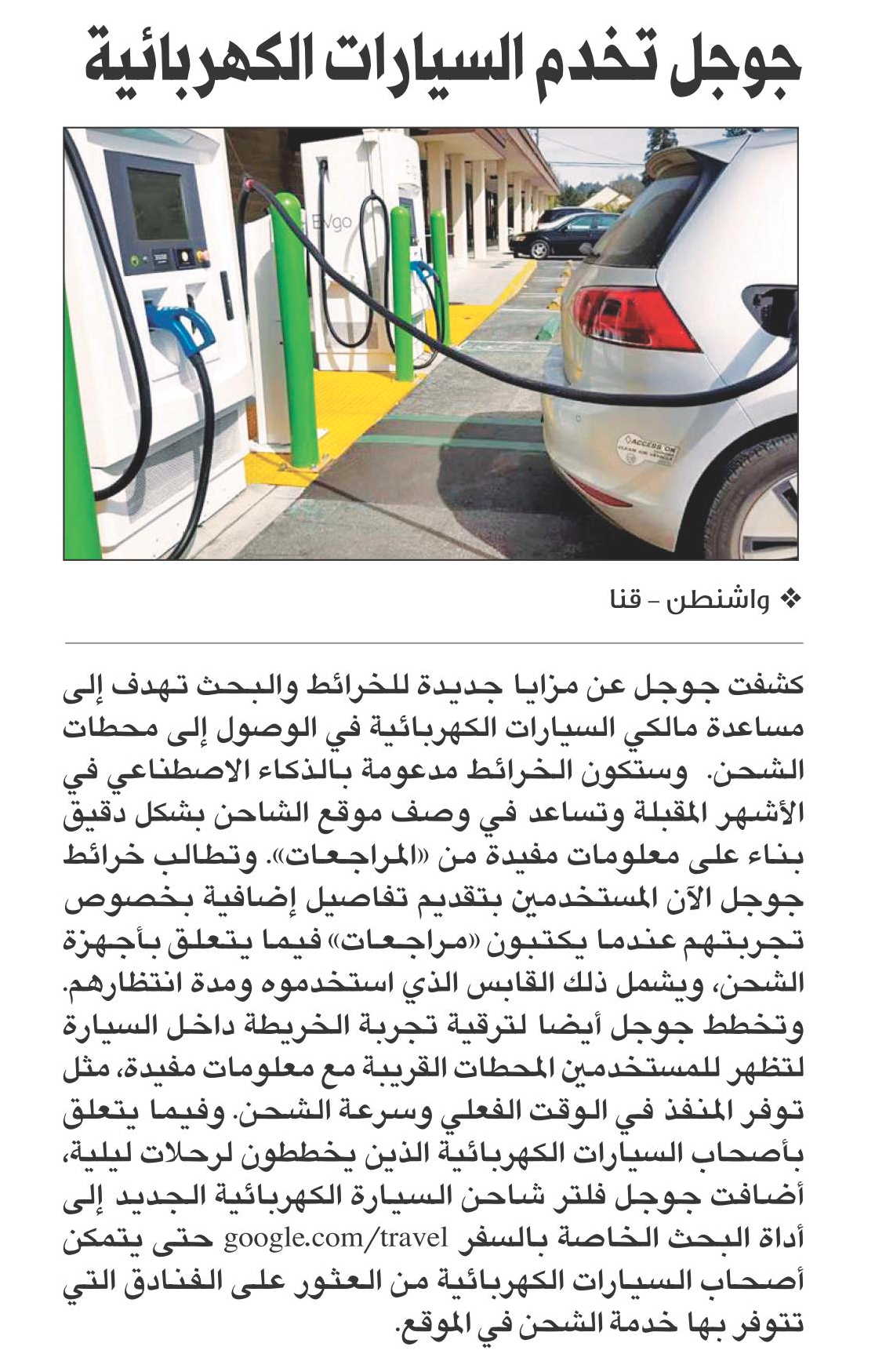 جوجل تخدم السيارات الكهربائية

EVgo

ACCESS OK

❖ واشنطن - قنا

كشفت جوجل عن مزايا جديدة للخرائط والبحث تهدف إلى مساعدة مالكي السيارات الكهربائية في الوصول إلى محطات الشحن. وستكون الخرائط مدعومة بالذكاء الاصطناعي في الأشهر المقبلة وتساعد في وصف موقع الشاحن بشكل دقيق بناء على معلومات مفيدة من «المراجعات». وتطالب خرائط جوجل الآن المستخدمين بتقديم تفاصيل إضافية بخصوص تجربتهم عندما يكتبون «مراجعات» فيما يتعلق بأجهزة الشحن، ويشمل ذلك القابس الذي استخدموه ومدة انتظارهم. وتخطط جوجل أيضا لترقية تجربة الخريطة داخل السيارة لتظهر للمستخدمين المحطات القريبة مع معلومات مفيدة، مثل توفر المنفذ في الوقت الفعلي وسرعة الشحن. وفيما يتعلق بأصحاب السيارات الكهربائية الذين يخططون لرحلات ليلية، أضافت جوجل فلتر شاحن السيارة الكهربائية الجديد إلى أداة البحث الخاصة بالسفر google.com/travel حتى يتمكن أصحاب السيارات الكهربائية من العثور على الفنادق التي تتوفر بها خدمة الشحن في الموقع.